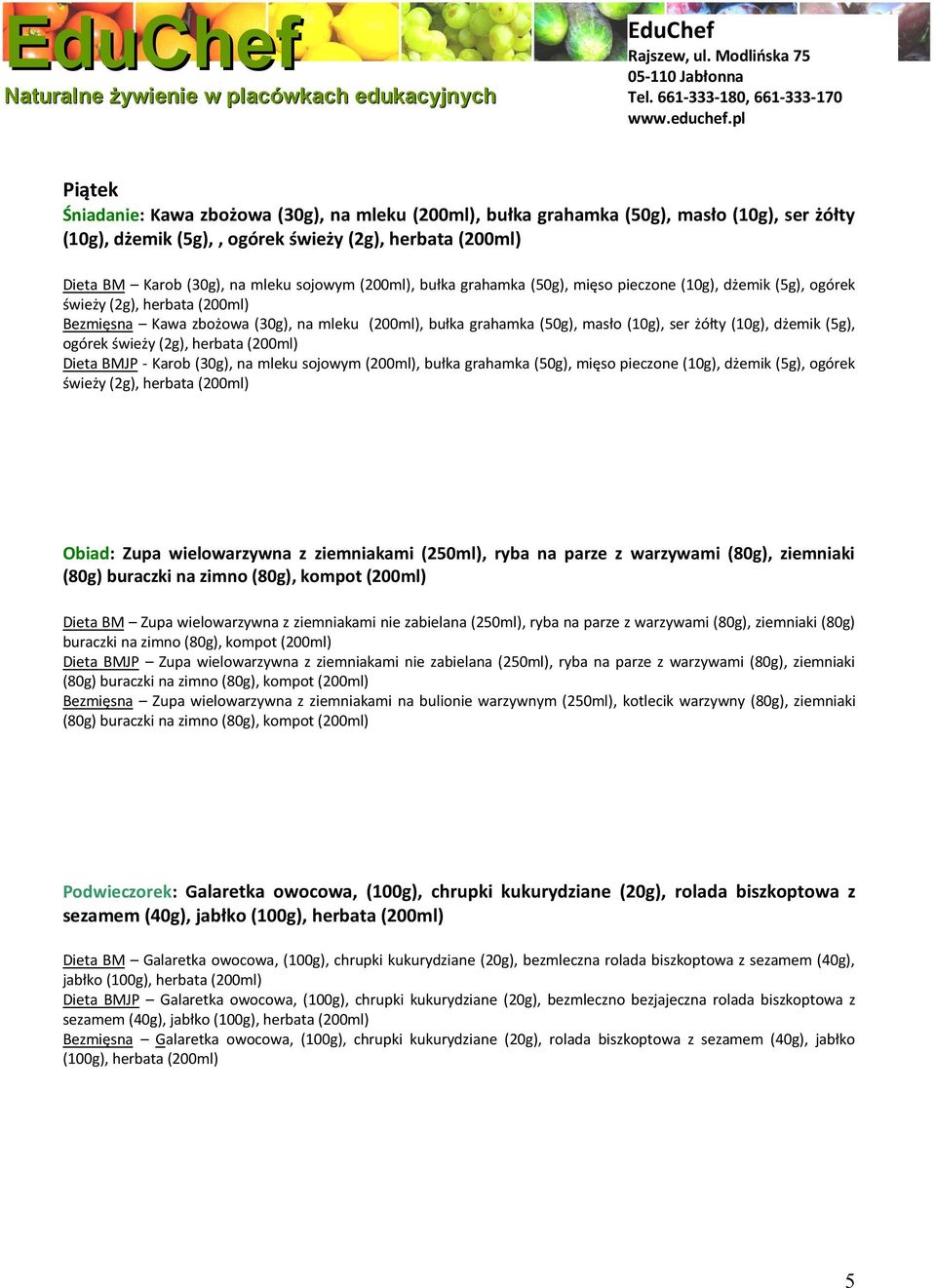 EduChef
Naturalne żywienie w placówkach edukacyjnych

EduChef
Rajszew, ul. Modlińska 75
05-110 Jabłonna
Tel. 661-333-180, 661-333-170
www.educhef.pl

Piątek
Śniadanie: Kawa zbożowa (30g), na mleku (200ml), bułka grahamka (50g), masło (10g), ser żółty (10g), dżemik (5g), , ogórek świeży (2g), herbata (200ml)

Dieta BM – Karob (30g), na mleku sojowym (200ml), bułka grahamka (50g), mięso pieczone (10g), dżemik (5g), ogórek świeży (2g), herbata (200ml)
Bezmięsna – Kawa zbożowa (30g), na mleku (200ml), bułka grahamka (50g), masło (10g), ser żółty (10g), dżemik (5g), ogórek świeży (2g), herbata (200ml)
Dieta BMJP - Karob (30g), na mleku sojowym (200ml), bułka grahamka (50g), mięso pieczone (10g), dżemik (5g), ogórek świeży (2g), herbata (200ml)

Obiad: Zupa wielowarzywna z ziemniakami (250ml), ryba na parze z warzywami (80g), ziemniaki (80g) buraczki na zimno (80g), kompot (200ml)

Dieta BM – Zupa wielowarzywna z ziemniakami nie zabielana (250ml), ryba na parze z warzywami (80g), ziemniaki (80g) buraczki na zimno (80g), kompot (200ml)
Dieta BMJP – Zupa wielowarzywna z ziemniakami nie zabielana (250ml), ryba na parze z warzywami (80g), ziemniaki (80g) buraczki na zimno (80g), kompot (200ml)
Bezmięsna – Zupa wielowarzywna z ziemniakami na bulionie warzywnym (250ml), kotlecik warzywny (80g), ziemniaki (80g) buraczki na zimno (80g), kompot (200ml)

Podwieczorek: Galaretka owocowa, (100g), chrupki kukurydziane (20g), rolada biszkoptowa z sezamem (40g), jabłko (100g), herbata (200ml)

Dieta BM – Galaretka owocowa, (100g), chrupki kukurydziane (20g), bezmleczna rolada biszkoptowa z sezamem (40g), jabłko (100g), herbata (200ml)
Dieta BMJP – Galaretka owocowa, (100g), chrupki kukurydziane (20g), bezmleczno bezjajeczna rolada biszkoptowa z sezamem (40g), jabłko (100g), herbata (200ml)
Bezmięsna – Galaretka owocowa, (100g), chrupki kukurydziane (20g), rolada biszkoptowa z sezamem (40g), jabłko (100g), herbata (200ml)

5